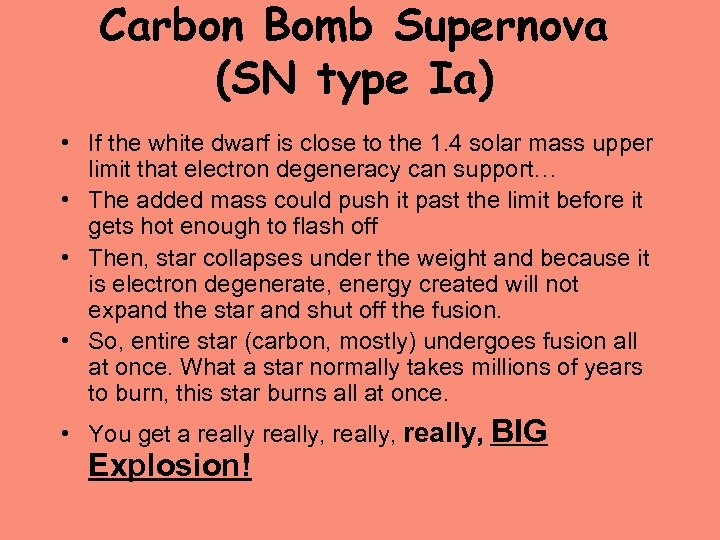 Carbon Bomb Supernova (SN type Ia)

• If the white dwarf is close to the 1.4 solar mass upper limit that electron degeneracy can support…

• The added mass could push it past the limit before it gets hot enough to flash off

• Then, star collapses under the weight and because it is electron degenerate, energy created will not expand the star and shut off the fusion.

• So, entire star (carbon, mostly) undergoes fusion all at once. What a star normally takes millions of years to burn, this star burns all at once.

• You get a really really, really, really, BIG Explosion!